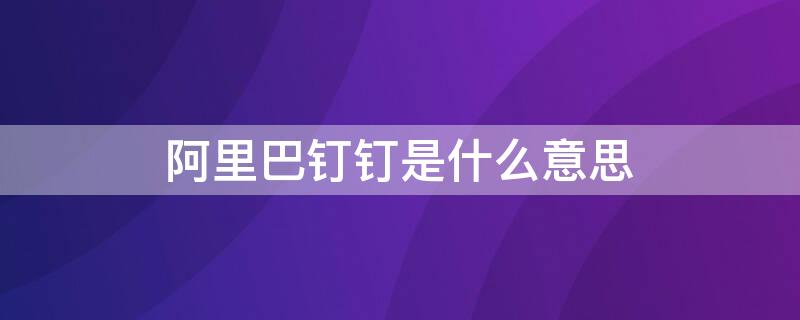 阿里巴钉钉是什么意思